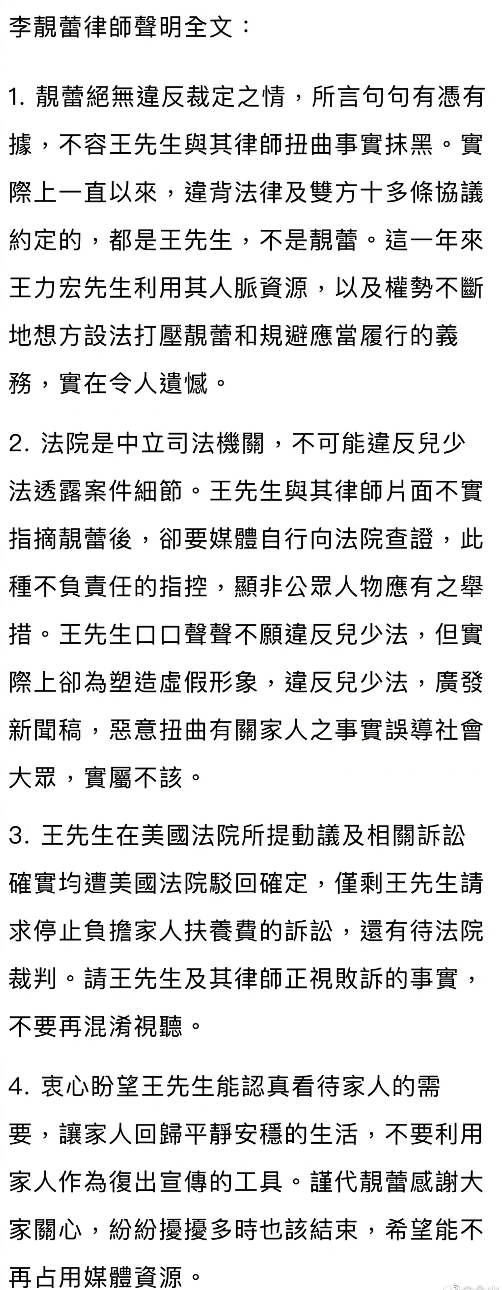 李靚蕾律師聲明全文：

1. 靚蕾絕無違反裁定之情，所言句句有憑有據，不容王先生與其律師扭曲事實抹黑。實際上一直以來，違背法律及雙方十多條協議約定的，都是王先生，不是靚蕾。這一年來王力宏先生利用其人脈資源，以及權勢不斷地想方設法打壓靚蕾和規避應當履行的義務，實在令人遺憾。

2. 法院是中立司法機關，不可能違反兒少法透露案件細節。王先生與其律師片面不實指摘靚蕾後，卻要媒體自行向法院查證，此種不負責任的指控，顯非公眾人物應有之舉措。王先生口口聲聲不願違反兒少法，但實際上卻為塑造虛假形象，違反兒少法，廣發新聞稿，惡意扭曲有關家人之事實誤導社會大眾，實屬不該。

3. 王先生在美國法院所提動議及相關訴訟確實均遭美國法院駁回確定，僅剩王先生請求停止負擔家人扶養費的訴訟，還有待法院裁判。請王先生及其律師正視敗訴的事實，不要再混淆視聽。

4. 衷心盼望王先生能認真看待家人的需要，讓家人回歸平靜安穩的生活，不要利用家人作為復出宣傳的工具。謹代靚蕾感謝大家關心，紛紛擾擾多時也該結束，希望能不再占用媒體資源。